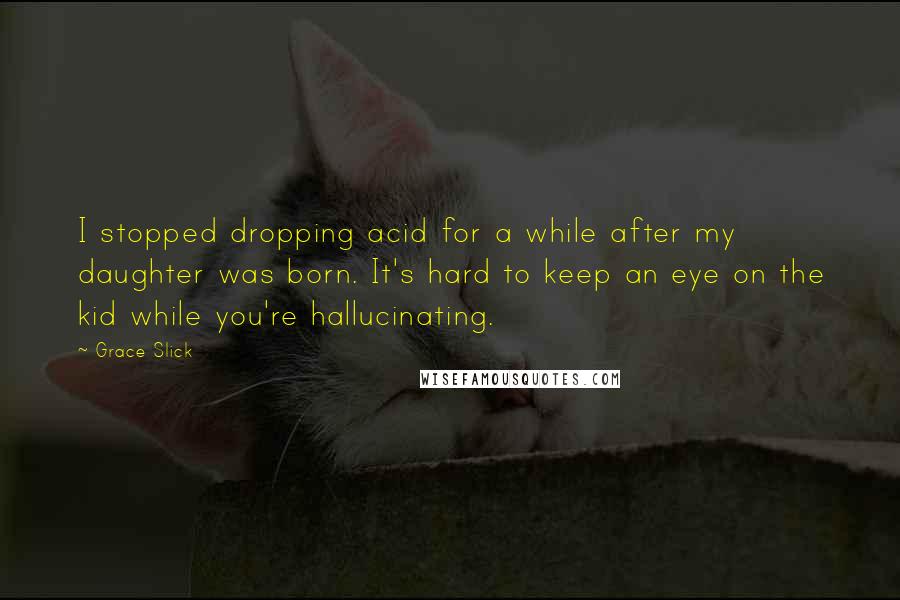 I stopped dropping acid for a while after my daughter was born. It's hard to keep an eye on the kid while you're hallucinating.

~ Grace Slick

WISEFAMOUSQUOTES.COM